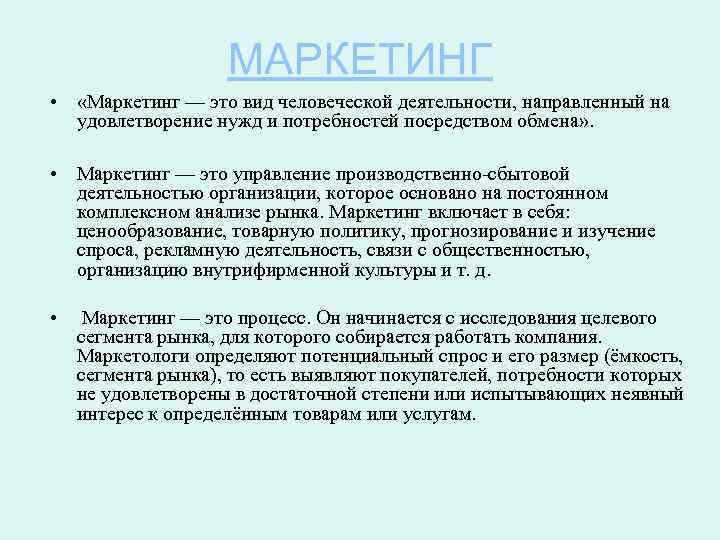 МАРКЕТИНГ

• «Маркетинг — это вид человеческой деятельности, направленный на удовлетворение нужд и потребностей посредством обмена».

• Маркетинг — это управление производственно-сбытовой деятельностью организации, которое основано на постоянном комплексном анализе рынка. Маркетинг включает в себя: ценообразование, товарную политику, прогнозирование и изучение спроса, рекламную деятельность, связи с общественностью, организацию внутрифирменной культуры и т. д.

• Маркетинг — это процесс. Он начинается с исследования целевого сегмента рынка, для которого собирается работать компания. Маркетологи определяют потенциальный спрос и его размер (ёмкость, сегмента рынка), то есть выявляют покупателей, потребности которых не удовлетворены в достаточной степени или испытывающих неявный интерес к определённым товарам или услугам.